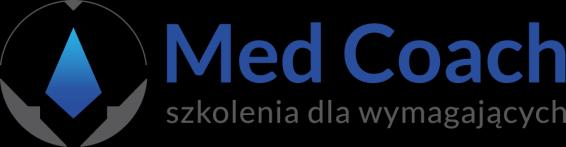 Med Coach
szkolenia dla wymagających